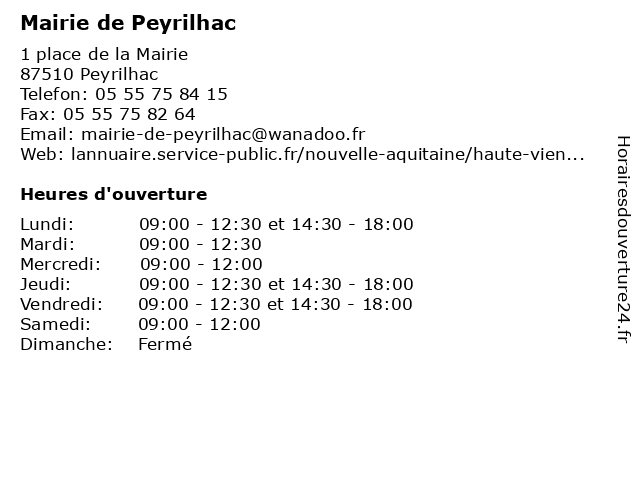 Mairie de Peyrilhac

1 place de la Mairie
87510 Peyrilhac
Telefon: 05 55 75 84 15
Fax: 05 55 75 82 64
Email: mairie-de-peyrilhac@wanadoo.fr
Web: lannuaire.service-public.fr/nouvelle-aquitaine/haute-vien...

Heures d'ouverture

| | |
|---|---|
| Lundi: | 09:00 - 12:30 et 14:30 - 18:00 |
| Mardi: | 09:00 - 12:30 |
| Mercredi: | 09:00 - 12:00 |
| Jeudi: | 09:00 - 12:30 et 14:30 - 18:00 |
| Vendredi: | 09:00 - 12:30 et 14:30 - 18:00 |
| Samedi: | 09:00 - 12:00 |
| Dimanche: | Fermé |

Horairesdouverture24.fr